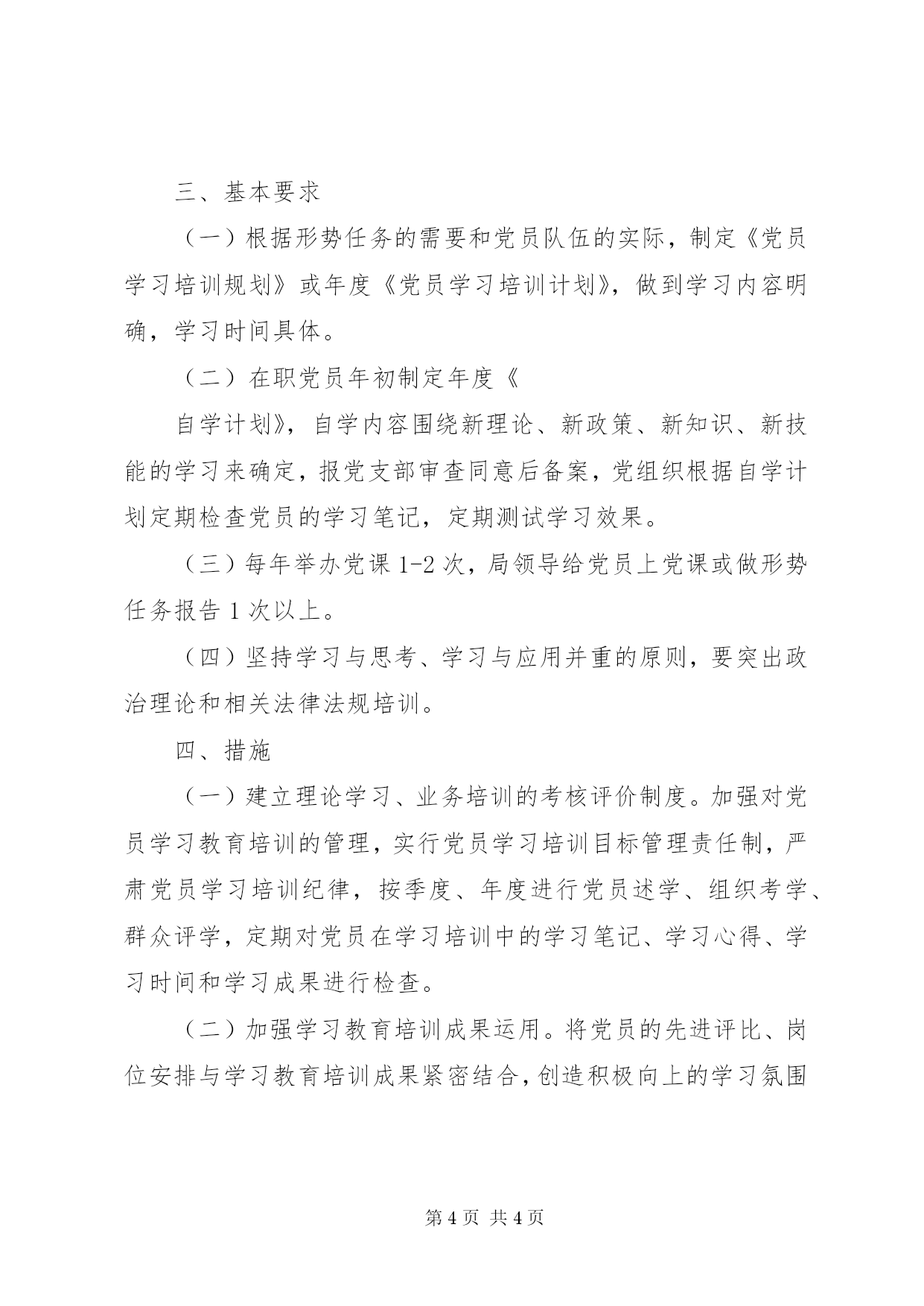 三、基本要求

（一）根据形势任务的需要和党员队伍的实际，制定《党员学习培训规划》或年度《党员学习培训计划》，做到学习内容明确，学习时间具体。

（二）在职党员年初制定年度《

自学计划》，自学内容围绕新理论、新政策、新知识、新技能的学习来确定，报党支部审查同意后备案，党组织根据自学计划定期检查党员的学习笔记，定期测试学习效果。

（三）每年举办党课 1-2 次，局领导给党员上党课或做形势任务报告 1 次以上。

（四）坚持学习与思考、学习与应用并重的原则，要突出政治理论和相关法律法规培训。

四、措施

（一）建立理论学习、业务培训的考核评价制度。加强对党员学习教育培训的管理，实行党员学习培训目标管理责任制，严肃党员学习培训纪律，按季度、年度进行党员述学、组织考学、群众评学，定期对党员在学习培训中的学习笔记、学习心得、学习时间和学习成果进行检查。

（二）加强学习教育培训成果运用。将党员的先进评比、岗位安排与学习教育培训成果紧密结合，创造积极向上的学习氛围

第 4 页 共 4 页